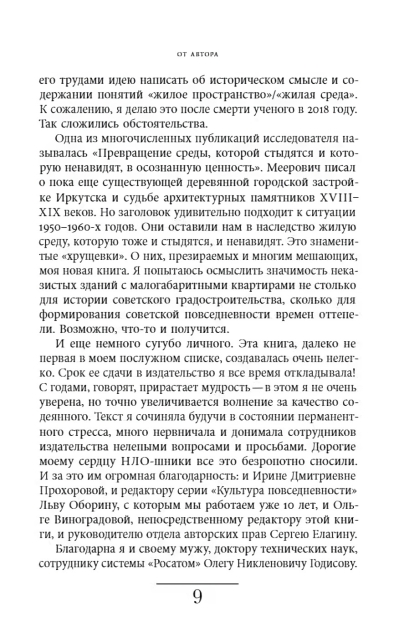 ОТ АВТОРА

его трудами идею написать об историческом смысле и содержании понятий «жилое пространство»/«жилая среда». К сожалению, я делаю это после смерти ученого в 2018 году. Так сложились обстоятельства.

Одна из многочисленных публикаций исследователя называлась «Превращение среды, которой стыдятся и которую ненавидят, в осознанную ценность». Меерович писал о пока еще существующей деревянной городской застройке Иркутска и судьбе архитектурных памятников XVIII–XIX веков. Но заголовок удивительно подходит к ситуации 1950–1960-х годов. Они оставили нам в наследство жилую среду, которую тоже и стыдятся, и ненавидят. Это знаменитые «хрущевки». О них, презираемых и многим мешающих, моя новая книга. Я попытаюсь осмыслить значимость неказистых зданий с малогабаритными квартирами не столько для истории советского градостроительства, сколько для формирования советской повседневности времен оттепели. Возможно, что-то и получится.

И еще немного сугубо личного. Эта книга, далеко не первая в моем послужном списке, создавалась очень нелегко. Срок ее сдачи в издательство я все время откладывала! С годами, говорят, прирастает мудрость — в этом я не очень уверена, но точно увеличивается волнение за качество содеянного. Текст я сочиняла будучи в состоянии перманентного стресса, много нервничала и донимала сотрудников издательства нелепыми вопросами и просьбами. Дорогие моему сердцу НЛО-шники все это безропотно сносили. И за это им огромная благодарность: и Ирине Дмитриевне Прохоровой, и редактору серии «Культура повседневности» Льву Оборину, с которым мы работаем уже 10 лет, и Ольге Виноградовой, непосредственному редактору этой книги, и руководителю отдела авторских прав Сергею Елагину.

Благодарна я и своему мужу, доктору технических наук, сотруднику системы «Росатом» Олегу Никленовичу Годисову.

9